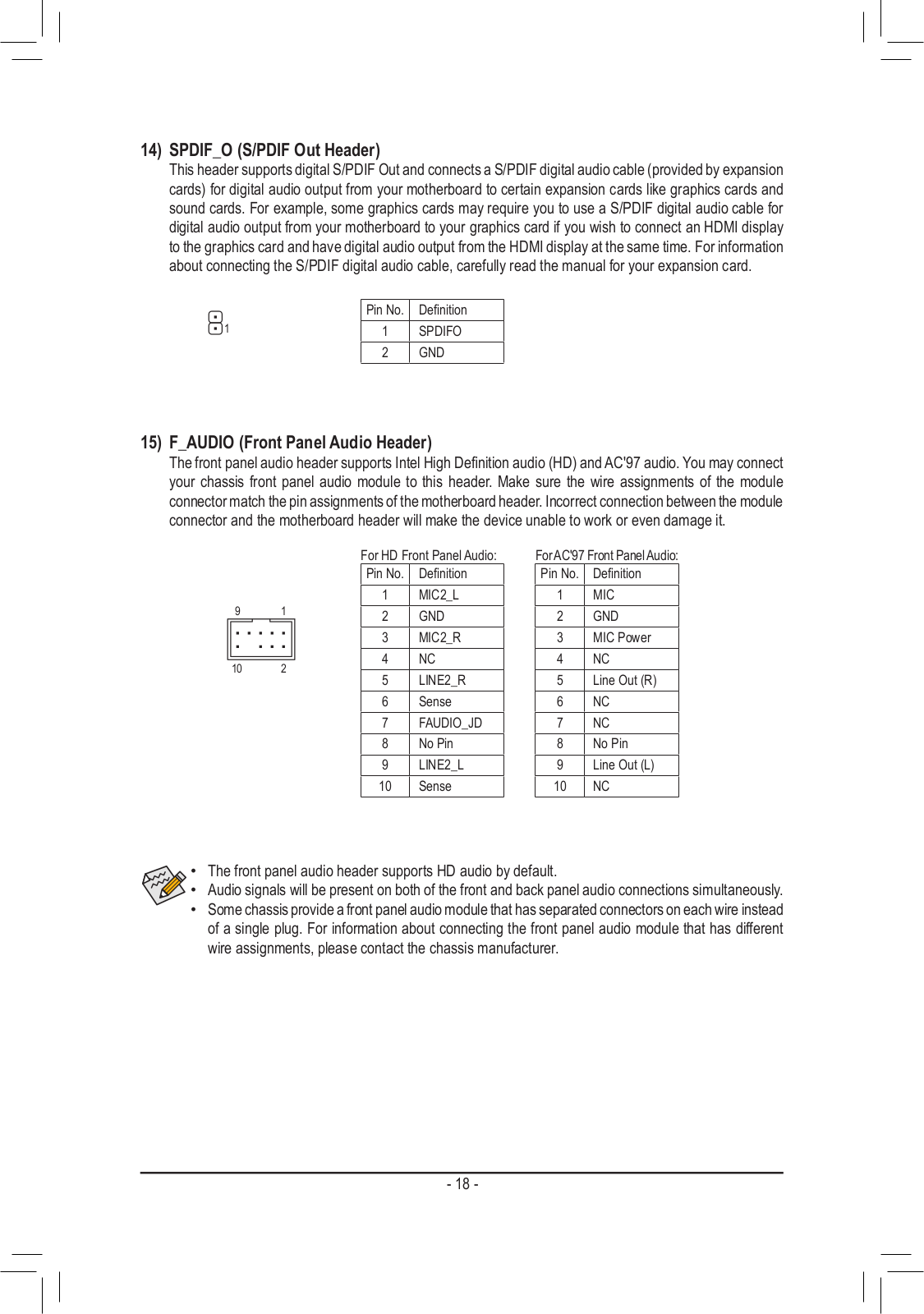 14) SPDIF_O (S/PDIF Out Header)
This header supports digital S/PDIF Out and connects a S/PDIF digital audio cable (provided by expansion cards) for digital audio output from your motherboard to certain expansion cards like graphics cards and sound cards. For example, some graphics cards may require you to use a S/PDIF digital audio cable for digital audio output from your motherboard to your graphics card if you wish to connect an HDMI display to the graphics card and have digital audio output from the HDMI display at the same time. For information about connecting the S/PDIF digital audio cable, carefully read the manual for your expansion card.

1

| Pin No. | Definition |
|---|---|
| 1 | SPDIFO |
| 2 | GND |

15) F_AUDIO (Front Panel Audio Header)
The front panel audio header supports Intel High Definition audio (HD) and AC'97 audio. You may connect your chassis front panel audio module to this header. Make sure the wire assignments of the module connector match the pin assignments of the motherboard header. Incorrect connection between the module connector and the motherboard header will make the device unable to work or even damage it.

9 1
10 2

For HD Front Panel Audio:

| Pin No. | Definition |
|---|---|
| 1 | MIC2_L |
| 2 | GND |
| 3 | MIC2_R |
| 4 | NC |
| 5 | LINE2_R |
| 6 | Sense |
| 7 | FAUDIO_JD |
| 8 | No Pin |
| 9 | LINE2_L |
| 10 | Sense |

For AC'97 Front Panel Audio:

| Pin No. | Definition |
|---|---|
| 1 | MIC |
| 2 | GND |
| 3 | MIC Power |
| 4 | NC |
| 5 | Line Out (R) |
| 6 | NC |
| 7 | NC |
| 8 | No Pin |
| 9 | Line Out (L) |
| 10 | NC |

• The front panel audio header supports HD audio by default.
• Audio signals will be present on both of the front and back panel audio connections simultaneously.
• Some chassis provide a front panel audio module that has separated connectors on each wire instead of a single plug. For information about connecting the front panel audio module that has different wire assignments, please contact the chassis manufacturer.

- 18 -